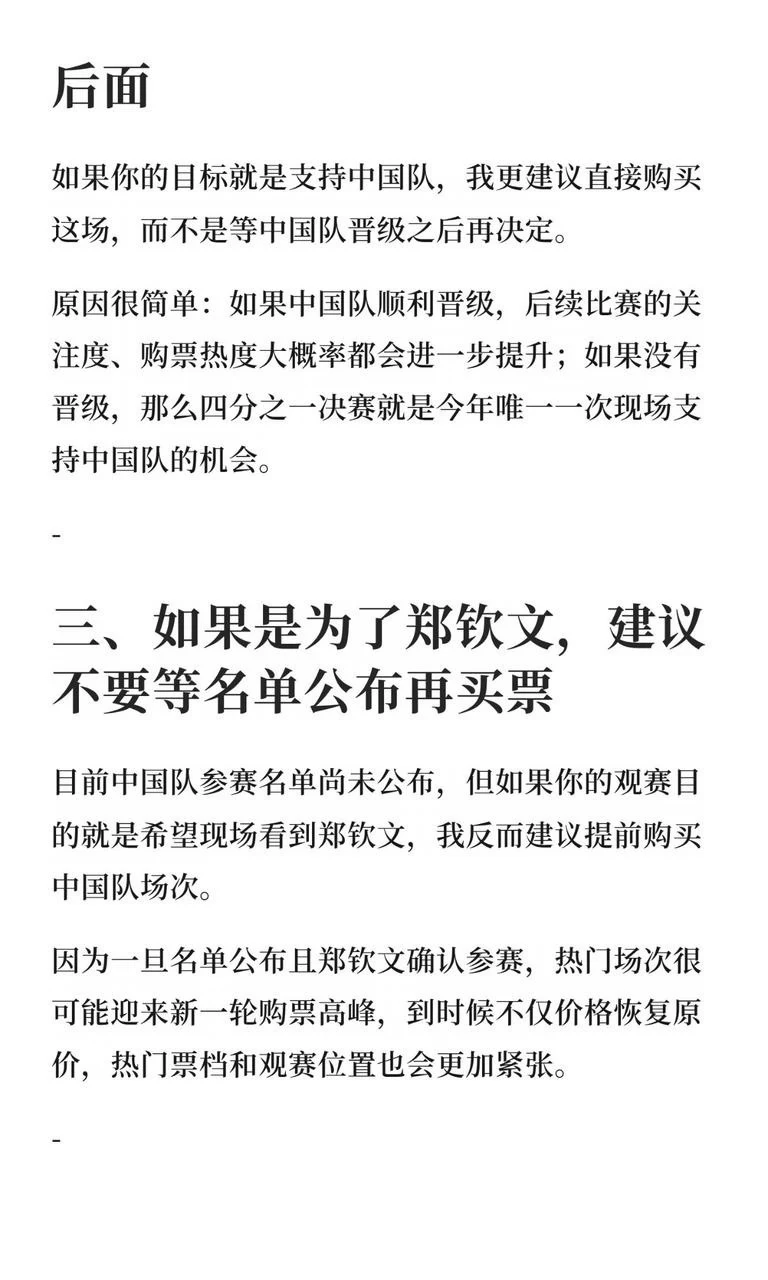 后面

如果你的目标就是支持中国队，我更建议直接购买这场，而不是等中国队晋级之后再决定。

原因很简单：如果中国队顺利晋级，后续比赛的关注度、购票热度大概率都会进一步提升；如果没有晋级，那么四分之一决赛就是今年唯一一次现场支持中国队的机会。

-

三、如果是为了郑钦文，建议不要等名单公布再买票

目前中国队参赛名单尚未公布，但如果你的观赛目的就是希望现场看到郑钦文，我反而建议提前购买中国队场次。

因为一旦名单公布且郑钦文确认参赛，热门场次很可能迎来新一轮购票高峰，到时候不仅价格恢复原价，热门票档和观赛位置也会更加紧张。

-